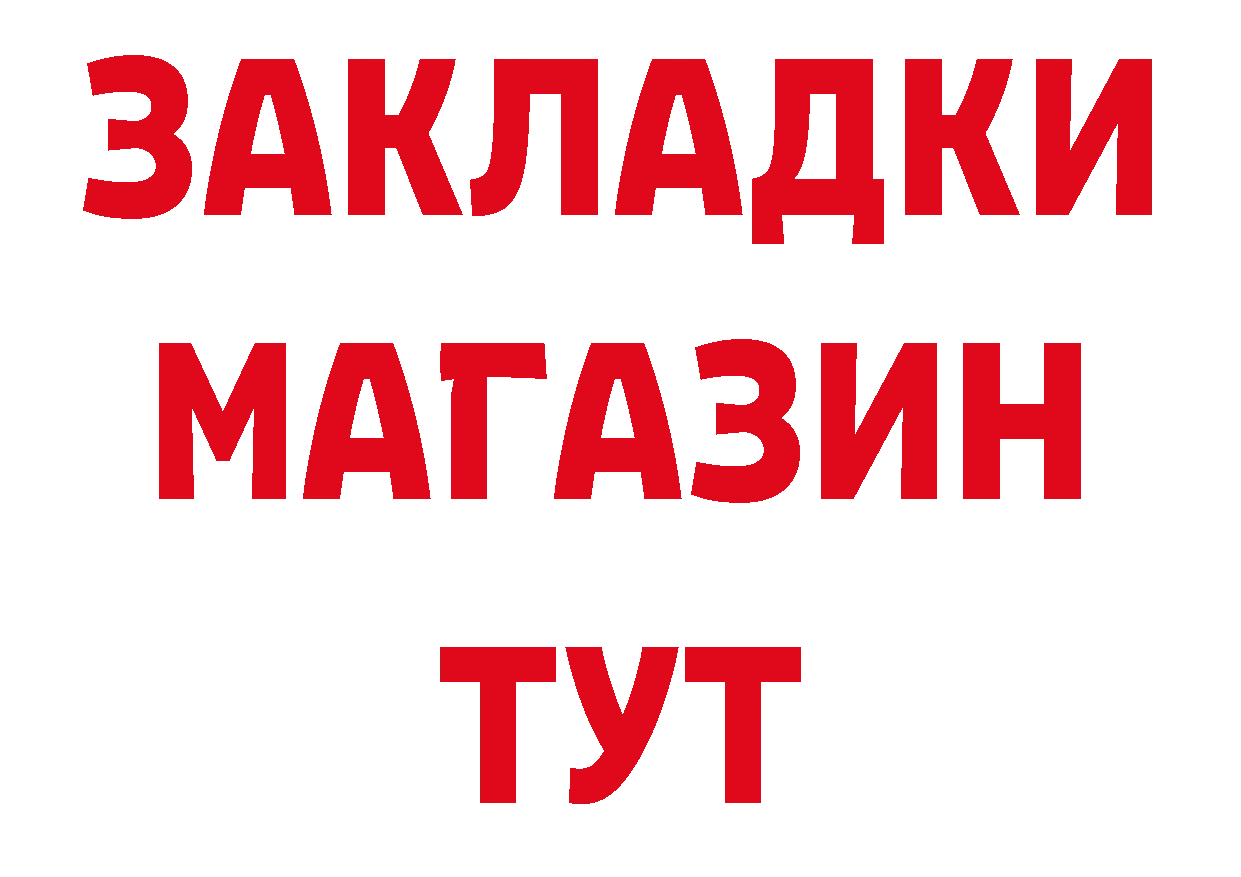 ЗАКЛАДКИ
МАГАЗИН
ТУТ